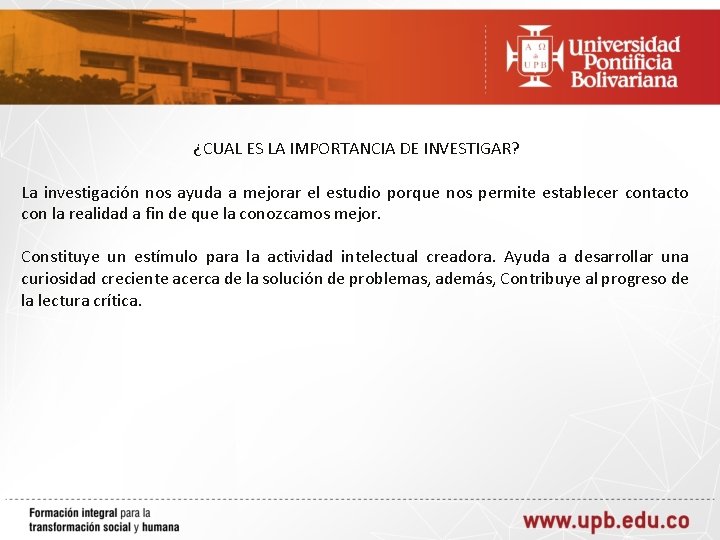 Universidad
Pontificia
Bolivariana

¿CUAL ES LA IMPORTANCIA DE INVESTIGAR?

La investigación nos ayuda a mejorar el estudio porque nos permite establecer contacto con la realidad a fin de que la conozcamos mejor.

Constituye un estímulo para la actividad intelectual creadora. Ayuda a desarrollar una curiosidad creciente acerca de la solución de problemas, además, Contribuye al progreso de la lectura crítica.

Formación integral para la
transformación social y humana

www.upb.edu.co